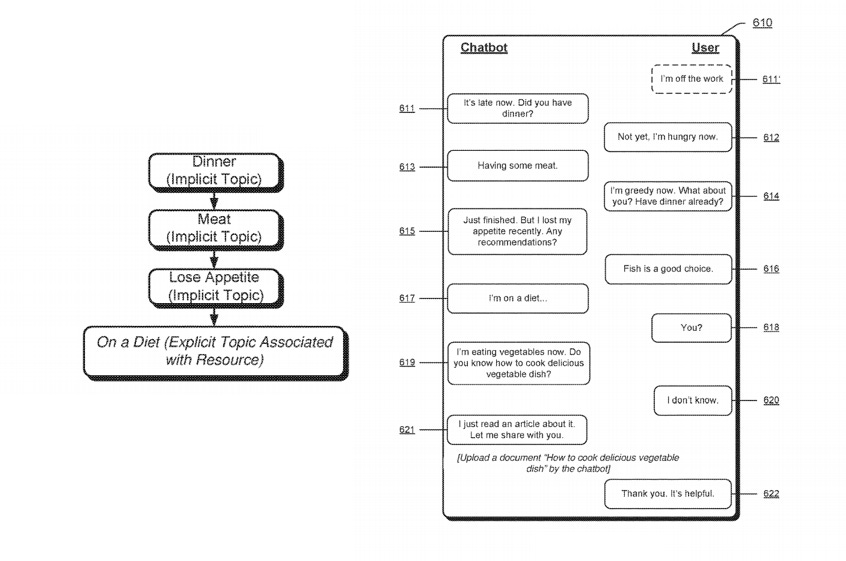 Dinner
(Implicit Topic)

Meat
(Implicit Topic)

Lose Appetite
(Implicit Topic)

On a Diet (Explicit Topic Associated with Resource)

610

Chatbot

User

I'm off the work

611'

611

It's late now. Did you have dinner?

Not yet, I'm hungry now.

612

613

Having some meat.

I'm greedy now. What about you? Have dinner already?

614

615

Just finished. But I lost my appetite recently. Any recommendations?

Fish is a good choice.

616

617

I'm on a diet...

You?

618

619

I'm eating vegetables now. Do you know how to cook delicious vegetable dish?

I don't know.

620

621

I just read an article about it. Let me share with you.

[Upload a document "How to cook delicious vegetable dish" by the chatbot]

Thank you. It's helpful.

622